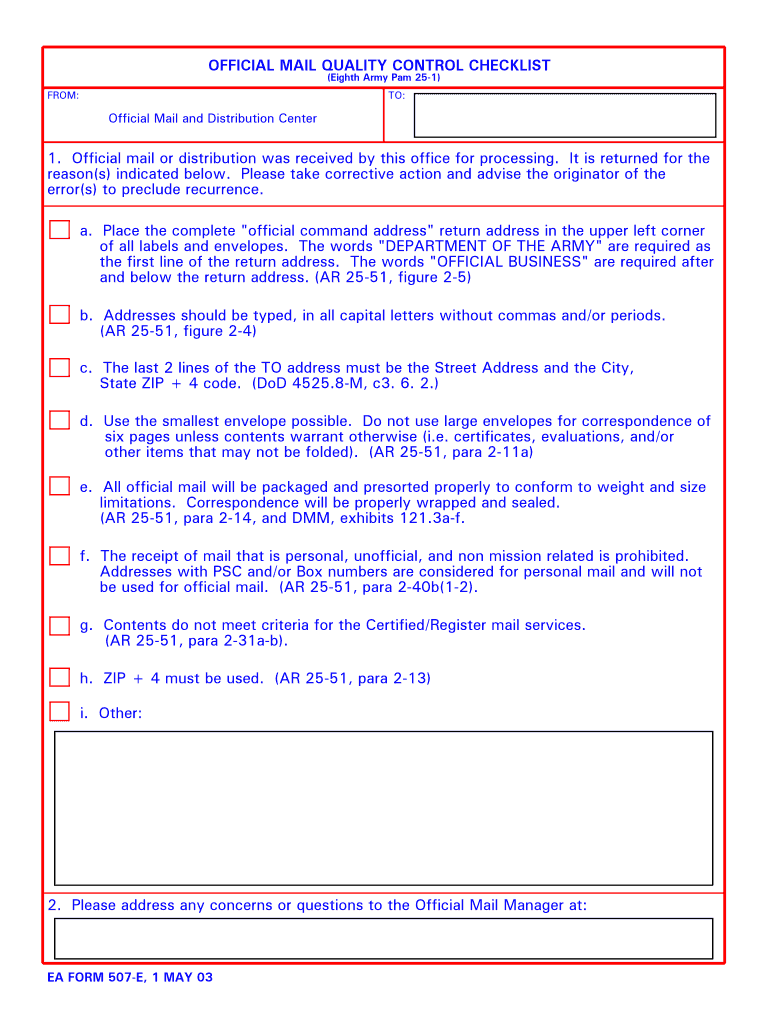 OFFICIAL MAIL QUALITY CONTROL CHECKLIST
(Eighth Army Pam 25-1)

FROM:

Official Mail and Distribution Center

TO:

1. Official mail or distribution was received by this office for processing. It is returned for the reason(s) indicated below. Please take corrective action and advise the originator of the error(s) to preclude recurrence.

a. Place the complete "official command address" return address in the upper left corner of all labels and envelopes. The words "DEPARTMENT OF THE ARMY" are required as the first line of the return address. The words "OFFICIAL BUSINESS" are required after and below the return address. (AR 25-51, figure 2-5)

b. Addresses should be typed, in all capital letters without commas and/or periods. (AR 25-51, figure 2-4)

c. The last 2 lines of the TO address must be the Street Address and the City, State ZIP + 4 code. (DoD 4525.8-M, c3. 6. 2.)

d. Use the smallest envelope possible. Do not use large envelopes for correspondence of six pages unless contents warrant otherwise (i.e. certificates, evaluations, and/or other items that may not be folded). (AR 25-51, para 2-11a)

e. All official mail will be packaged and presorted properly to conform to weight and size limitations. Correspondence will be properly wrapped and sealed. (AR 25-51, para 2-14, and DMM, exhibits 121.3a-f.

f. The receipt of mail that is personal, unofficial, and non mission related is prohibited. Addresses with PSC and/or Box numbers are considered for personal mail and will not be used for official mail. (AR 25-51, para 2-40b(1-2).

g. Contents do not meet criteria for the Certified/Register mail services. (AR 25-51, para 2-31a-b).

h. ZIP + 4 must be used. (AR 25-51, para 2-13)

i. Other:

2. Please address any concerns or questions to the Official Mail Manager at:

EA FORM 507-E, 1 MAY 03